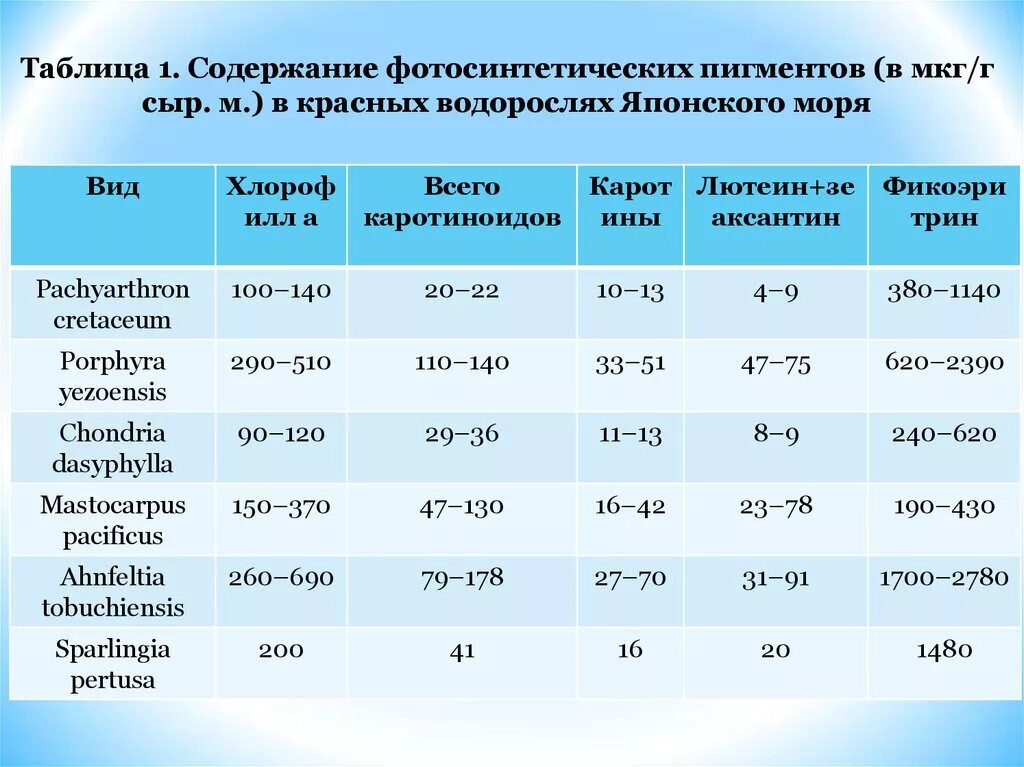 Таблица 1. Содержание фотосинтетических пигментов (в мкг/г сыр. м.) в красных водорослях Японского моря

| Вид | Хлорофилл а | Всего каротиноидов | Каротины | Лютеин+зеаксантин | Фикоэритрин |
|---|---|---|---|---|---|
| Pachyarthron cretaceum | 100–140 | 20–22 | 10–13 | 4–9 | 380–1140 |
| Porphyra yezoensis | 290–510 | 110–140 | 33–51 | 47–75 | 620–2390 |
| Chondria dasyphylla | 90–120 | 29–36 | 11–13 | 8–9 | 240–620 |
| Mastocarpus pacificus | 150–370 | 47–130 | 16–42 | 23–78 | 190–430 |
| Ahnfeltia tobuchiensis | 260–690 | 79–178 | 27–70 | 31–91 | 1700–2780 |
| Sparlingia pertusa | 200 | 41 | 16 | 20 | 1480 |